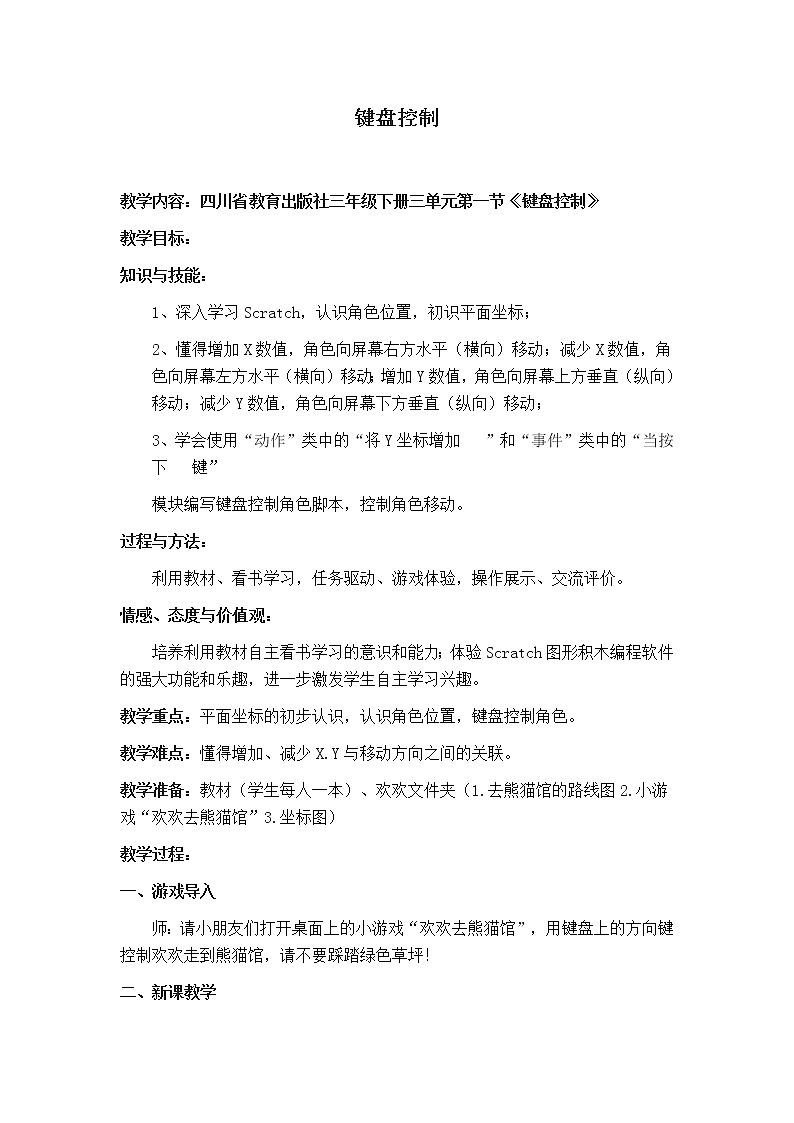 键盘控制

教学内容：四川省教育出版社三年级下册三单元第一节《键盘控制》

教学目标：

知识与技能：

1、深入学习 Scratch，认识角色位置，初识平面坐标；

2、懂得增加 X 数值，角色向屏幕右方水平（横向）移动；减少 X 数值，角色向屏幕左方水平（横向）移动；增加 Y 数值，角色向屏幕上方垂直（纵向）移动；减少 Y 数值，角色向屏幕下方垂直（纵向）移动；

3、学会使用“动作”类中的“将 Y 坐标增加　”和“事件”类中的“当按下　键”

模块编写键盘控制角色脚本，控制角色移动。

过程与方法：

利用教材、看书学习，任务驱动、游戏体验，操作展示、交流评价。

情感、态度与价值观：

培养利用教材自主看书学习的意识和能力；体验 Scratch 图形积木编程软件的强大功能和乐趣，进一步激发学生自主学习兴趣。

教学重点：平面坐标的初步认识，认识角色位置，键盘控制角色。

教学难点：懂得增加、减少 X.Y 与移动方向之间的关联。

教学准备：教材（学生每人一本）、欢欢文件夹（1.去熊猫馆的路线图 2.小游戏“欢欢去熊猫馆”3.坐标图）

教学过程：

一、游戏导入

师：请小朋友们打开桌面上的小游戏“欢欢去熊猫馆”，用键盘上的方向键控制欢欢走到熊猫馆，请不要踩踏绿色草坪!

二、新课教学